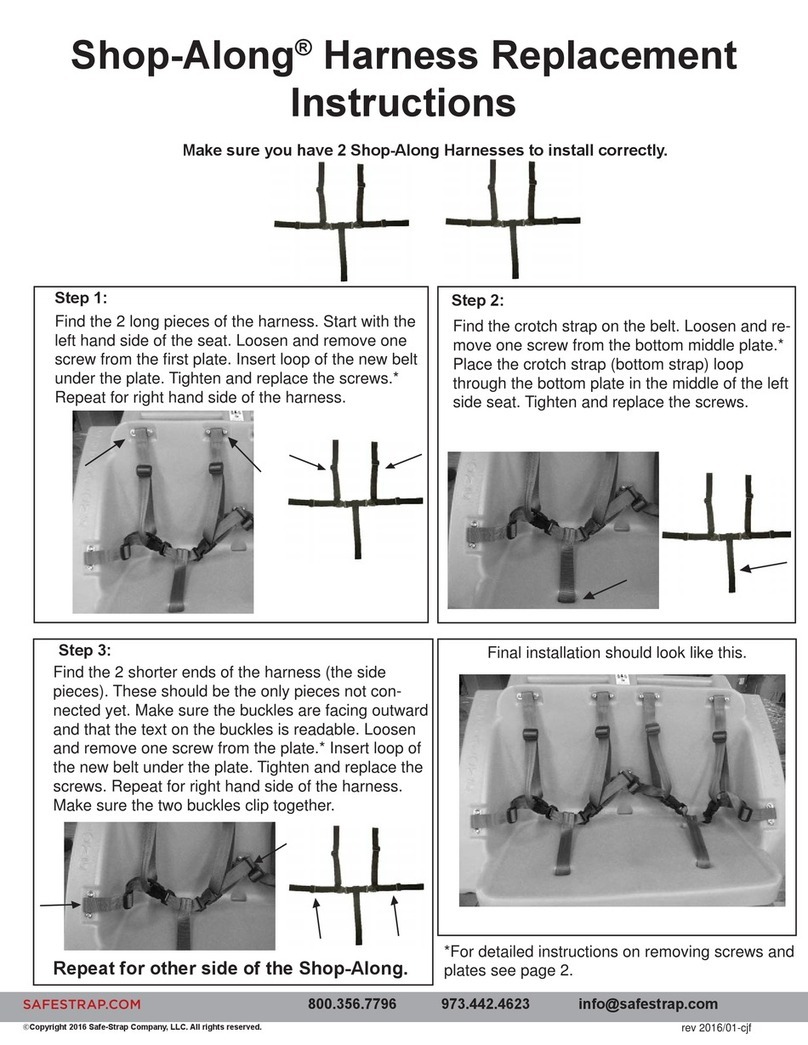 Shop-Along® Harness Replacement Instructions

Make sure you have 2 Shop-Along Harnesses to install correctly.

Step 1:

Find the 2 long pieces of the harness. Start with the left hand side of the seat. Loosen and remove one screw from the first plate. Insert loop of the new belt under the plate. Tighten and replace the screws.* Repeat for right hand side of the harness.

Step 2:

Find the crotch strap on the belt. Loosen and remove one screw from the bottom middle plate.* Place the crotch strap (bottom strap) loop through the bottom plate in the middle of the left side seat. Tighten and replace the screws.

Step 3:

Find the 2 shorter ends of the harness (the side pieces). These should be the only pieces not connected yet. Make sure the buckles are facing outward and that the text on the buckles is readable. Loosen and remove one screw from the plate.* Insert loop of the new belt under the plate. Tighten and replace the screws. Repeat for right hand side of the harness. Make sure the two buckles clip together.

Repeat for other side of the Shop-Along.

Final installation should look like this.

*For detailed instructions on removing screws and plates see page 2.

SAFESTRAP.COM 800.356.7796 973.442.4623 info@safestrap.com

©Copyright 2016 Safe-Strap Company, LLC. All rights reserved.

rev 2016/01-cjf